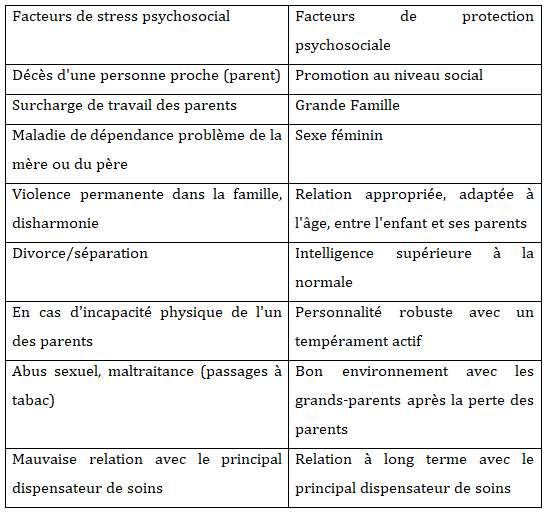 | Facteurs de stress psychosocial | Facteurs de protection psychosociale |
|---|---|
| Décès d'une personne proche (parent) | Promotion au niveau social |
| Surcharge de travail des parents | Grande Famille |
| Maladie de dépendance problème de la mère ou du père | Sexe féminin |
| Violence permanente dans la famille, disharmonie | Relation appropriée, adaptée à l'âge, entre l'enfant et ses parents |
| Divorce/séparation | Intelligence supérieure à la normale |
| En cas d'incapacité physique de l'un des parents | Personnalité robuste avec un tempérament actif |
| Abus sexuel, maltraitance (passages à tabac) | Bon environnement avec les grands-parents après la perte des parents |
| Mauvaise relation avec le principal dispensateur de soins | Relation à long terme avec le principal dispensateur de soins |